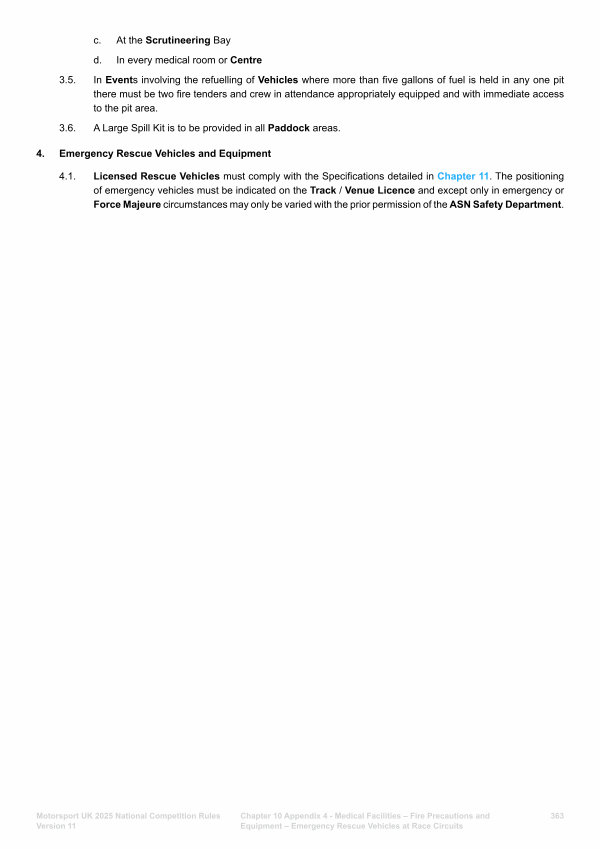 c. At the Scrutineering Bay

d. In every medical room or Centre

3.5. In Events involving the refuelling of Vehicles where more than five gallons of fuel is held in any one pit there must be two fire tenders and crew in attendance appropriately equipped and with immediate access to the pit area.

3.6. A Large Spill Kit is to be provided in all Paddock areas.

4. Emergency Rescue Vehicles and Equipment

4.1. Licensed Rescue Vehicles must comply with the Specifications detailed in Chapter 11. The positioning of emergency vehicles must be indicated on the Track / Venue Licence and except only in emergency or Force Majeure circumstances may only be varied with the prior permission of the ASN Safety Department.

Motorsport UK 2025 National Competition Rules Version 11

Chapter 10 Appendix 4 - Medical Facilities – Fire Precautions and Equipment – Emergency Rescue Vehicles at Race Circuits

363